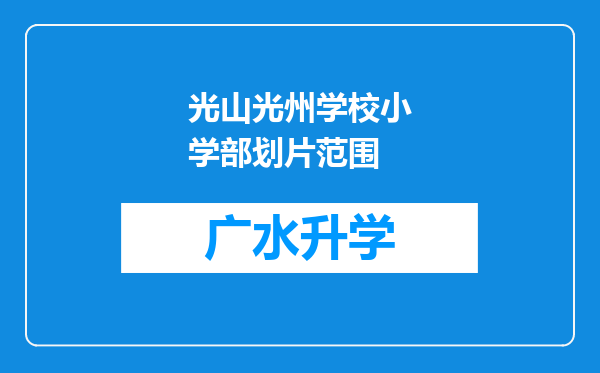 光山光州学校小学部划片范围

广水升学